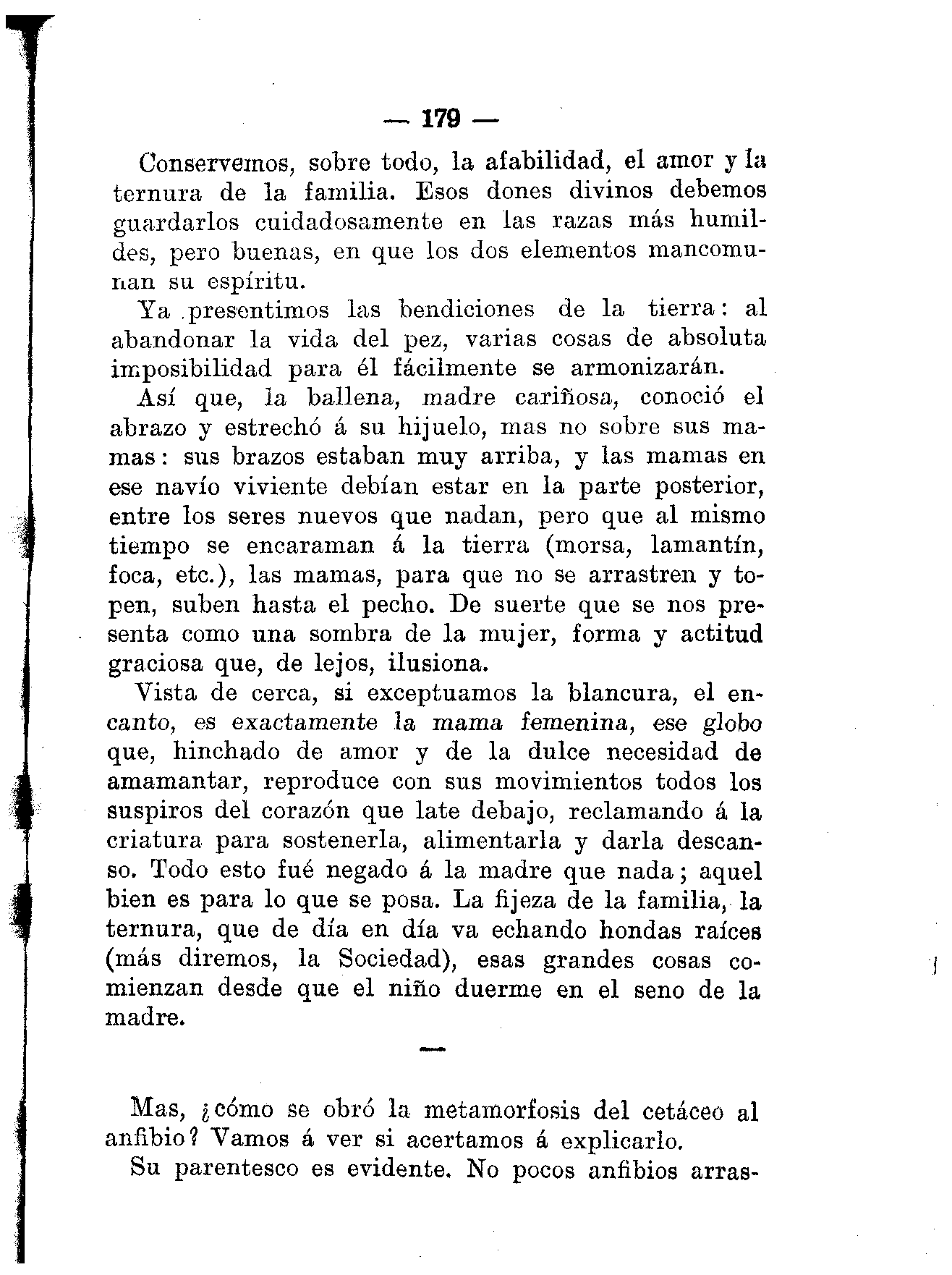 — 179 —

Conservemos, sobre todo, la afabilidad, el amor y la ternura de la familia. Esos dones divinos debemos guardarlos cuidadosamente en las razas más humildes, pero buenas, en que los dos elementos mancomunan su espíritu.

Ya presentimos las bendiciones de la tierra: al abandonar la vida del pez, varias cosas de absoluta imposibilidad para él fácilmente se armonizarán.

Así que, la ballena, madre cariñosa, conoció el abrazo y estrechó á su hijuelo, mas no sobre sus mamas: sus brazos estaban muy arriba, y las mamas en ese navío viviente debían estar en la parte posterior, entre los seres nuevos que nadan, pero que al mismo tiempo se encaraman á la tierra (morsa, lamantín, foca, etc.), las mamas, para que no se arrastren y topen, suben hasta el pecho. De suerte que se nos presenta como una sombra de la mujer, forma y actitud graciosa que, de lejos, ilusiona.

Vista de cerca, si exceptuamos la blancura, el encanto, es exactamente la mama femenina, ese globo que, hinchado de amor y de la dulce necesidad de amamantar, reproduce con sus movimientos todos los suspiros del corazón que late debajo, reclamando á la criatura para sostenerla, alimentarla y darla descanso. Todo esto fué negado á la madre que nada; aquel bien es para lo que se posa. La fijeza de la familia, la ternura, que de día en día va echando hondas raíces (más diremos, la Sociedad), esas grandes cosas comienzan desde que el niño duerme en el seno de la madre.

—

Mas, ¿cómo se obró la metamorfosis del cetáceo al anfibio? Vamos á ver si acertamos á explicarlo.

Su parentesco es evidente. No pocos anfibios arras-